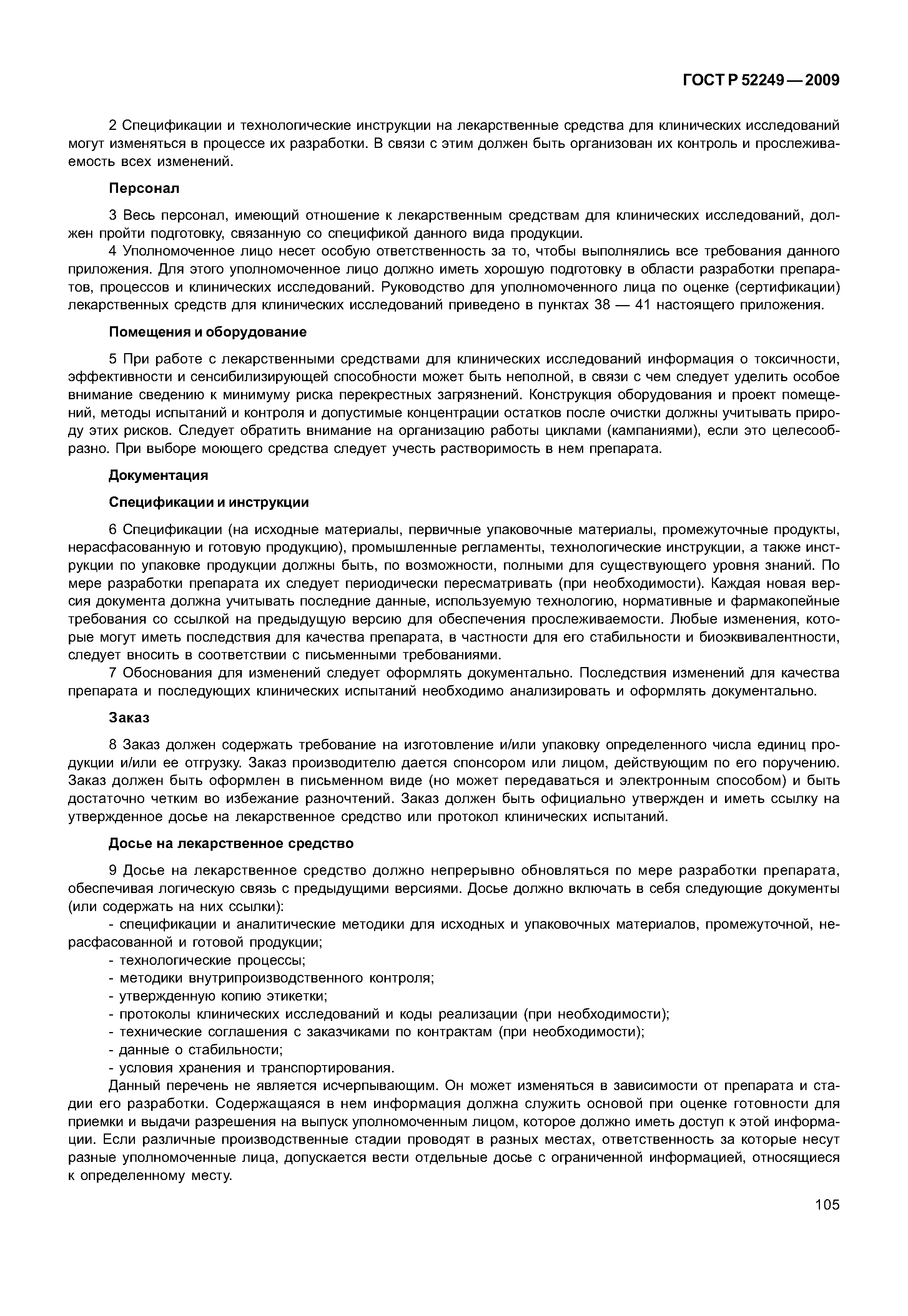 ГОСТ Р 52249 — 2009

2 Спецификации и технологические инструкции на лекарственные средства для клинических исследований могут изменяться в процессе их разработки. В связи с этим должен быть организован их контроль и прослеживаемость всех изменений.

Персонал

3 Весь персонал, имеющий отношение к лекарственным средствам для клинических исследований, должен пройти подготовку, связанную со спецификой данного вида продукции.

4 Уполномоченное лицо несет особую ответственность за то, чтобы выполнялись все требования данного приложения. Для этого уполномоченное лицо должно иметь хорошую подготовку в области разработки препаратов, процессов и клинических исследований. Руководство для уполномоченного лица по оценке (сертификации) лекарственных средств для клинических исследований приведено в пунктах 38 — 41 настоящего приложения.

Помещения и оборудование

5 При работе с лекарственными средствами для клинических исследований информация о токсичности, эффективности и сенсибилизирующей способности может быть неполной, в связи с чем следует уделить особое внимание сведению к минимуму риска перекрестных загрязнений. Конструкция оборудования и проект помещений, методы испытаний и контроля и допустимые концентрации остатков после очистки должны учитывать природу этих рисков. Следует обратить внимание на организацию работы циклами (кампаниями), если это целесообразно. При выборе моющего средства следует учесть растворимость в нем препарата.

Документация

Спецификации и инструкции

6 Спецификации (на исходные материалы, первичные упаковочные материалы, промежуточные продукты, нерасфасованную и готовую продукцию), промышленные регламенты, технологические инструкции, а также инструкции по упаковке продукции должны быть, по возможности, полными для существующего уровня знаний. По мере разработки препарата их следует периодически пересматривать (при необходимости). Каждая новая версия документа должна учитывать последние данные, используемую технологию, нормативные и фармакопейные требования со ссылкой на предыдущую версию для обеспечения прослеживаемости. Любые изменения, которые могут иметь последствия для качества препарата, в частности для его стабильности и биоэквивалентности, следует вносить в соответствии с письменными требованиями.

7 Обоснования для изменений следует оформлять документально. Последствия изменений для качества препарата и последующих клинических испытаний необходимо анализировать и оформлять документально.

Заказ

8 Заказ должен содержать требование на изготовление и/или упаковку определенного числа единиц продукции и/или ее отгрузку. Заказ производителю дается спонсором или лицом, действующим по его поручению. Заказ должен быть оформлен в письменном виде (но может передаваться и электронным способом) и быть достаточно четким во избежание разночтений. Заказ должен быть официально утвержден и иметь ссылку на утвержденное досье на лекарственное средство или протокол клинических испытаний.

Досье на лекарственное средство

9 Досье на лекарственное средство должно непрерывно обновляться по мере разработки препарата, обеспечивая логическую связь с предыдущими версиями. Досье должно включать в себя следующие документы (или содержать на них ссылки):

- спецификации и аналитические методики для исходных и упаковочных материалов, промежуточной, нерасфасованной и готовой продукции;
- технологические процессы;
- методики внутрипроизводственного контроля;
- утвержденную копию этикетки;
- протоколы клинических исследований и коды реализации (при необходимости);
- технические соглашения с заказчиками по контрактам (при необходимости);
- данные о стабильности;
- условия хранения и транспортирования.

Данный перечень не является исчерпывающим. Он может изменяться в зависимости от препарата и стадии его разработки. Содержащаяся в нем информация должна служить основой при оценке готовности для приемки и выдачи разрешения на выпуск уполномоченным лицом, которое должно иметь доступ к этой информации. Если различные производственные стадии проводят в разных местах, ответственность за которые несут разные уполномоченные лица, допускается вести отдельные досье с ограниченной информацией, относящиеся к определенному месту.

105